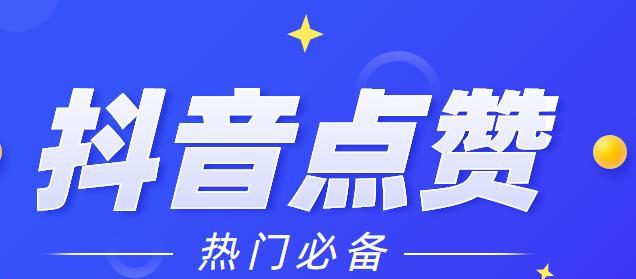 抖音点赞

热门必备